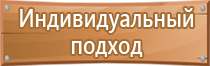 Индивидуальный подход